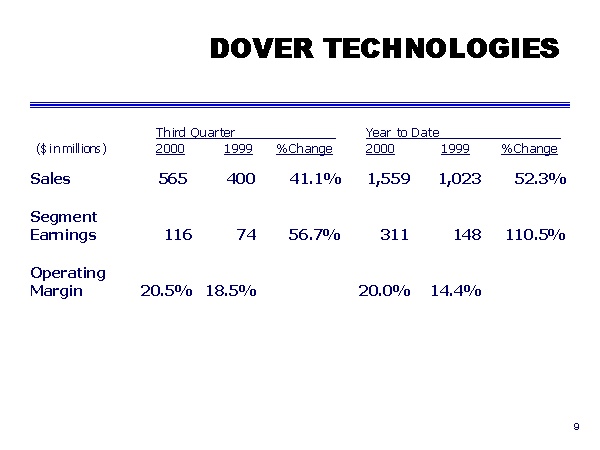 DOVER TECHNOLOGIES

| | Third Quarter | | | Year to Date | | |
|---|---|---|---|---|---|---|
| ($ in millions) | 2000 | 1999 | %Change | 2000 | 1999 | %Change |
| Sales | 565 | 400 | 41.1% | 1,559 | 1,023 | 52.3% |
| Segment Earnings | 116 | 74 | 56.7% | 311 | 148 | 110.5% |
| Operating Margin | 20.5% | 18.5% | | 20.0% | 14.4% | |

9